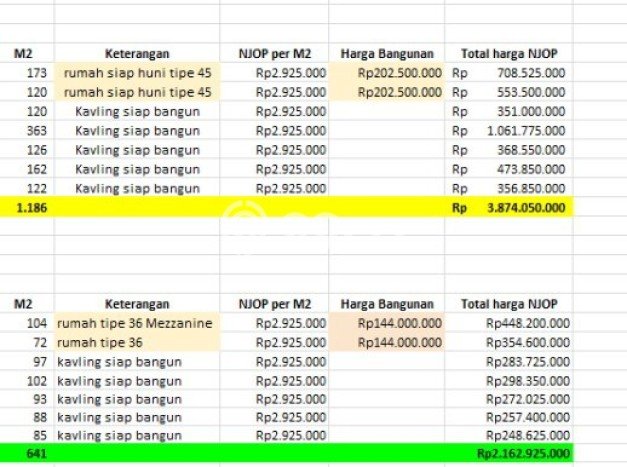 | M2 | Keterangan | NJOP per M2 | Harga Bangunan | Total harga NJOP |
|---|---|---|---|---|
| 173 | rumah siap huni tipe 45 | Rp2.925.000 | Rp202.500.000 | Rp 708.525.000 |
| 120 | rumah siap huni tipe 45 | Rp2.925.000 | Rp202.500.000 | Rp 553.500.000 |
| 120 | Kavling siap bangun | Rp2.925.000 | | Rp 351.000.000 |
| 363 | Kavling siap bangun | Rp2.925.000 | | Rp 1.061.775.000 |
| 126 | Kavling siap bangun | Rp2.925.000 | | Rp 368.550.000 |
| 162 | Kavling siap bangun | Rp2.925.000 | | Rp 473.850.000 |
| 122 | Kavling siap bangun | Rp2.925.000 | | Rp 356.850.000 |
| 1.186 | | | | Rp 3.874.050.000 |

| M2 | Keterangan | NJOP per M2 | Harga Bangunan | Total harga NJOP |
|---|---|---|---|---|
| 104 | rumah tipe 36 Mezzanine | Rp2.925.000 | Rp144.000.000 | Rp448.200.000 |
| 72 | rumah tipe 36 | Rp2.925.000 | Rp144.000.000 | Rp354.600.000 |
| 97 | kavling siap bangun | Rp2.925.000 | | Rp283.725.000 |
| 102 | kavling siap bangun | Rp2.925.000 | | Rp298.350.000 |
| 93 | kavling siap bangun | Rp2.925.000 | | Rp272.025.000 |
| 88 | kavling siap bangun | Rp2.925.000 | | Rp257.400.000 |
| 85 | kavling siap bangun | Rp2.925.000 | | Rp248.625.000 |
| 641 | | | | Rp2.162.925.000 |